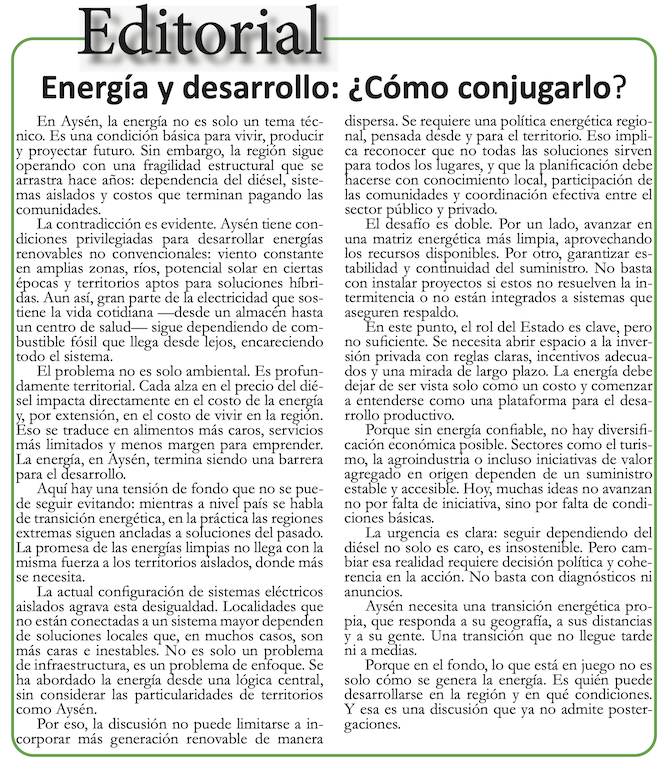 Editorial

Energía y desarrollo: ¿Cómo conjugarlo?

En Aysén, la energía no es solo un tema técnico. Es una condición básica para vivir, producir y proyectar futuro. Sin embargo, la región sigue operando con una fragilidad estructural que se arrastra hace años: dependencia del diésel, sistemas aislados y costos que terminan pagando las comunidades.

La contradicción es evidente. Aysén tiene condiciones privilegiadas para desarrollar energías renovables no convencionales: viento constante en amplias zonas, ríos, potencial solar en ciertas épocas y territorios aptos para soluciones híbridas. Aun así, gran parte de la electricidad que sostiene la vida cotidiana —desde un almacén hasta un centro de salud— sigue dependiendo de combustible fósil que llega desde lejos, encareciendo todo el sistema.

El problema no es solo ambiental. Es profundamente territorial. Cada alza en el precio del diésel impacta directamente en el costo de la energía y, por extensión, en el costo de vivir en la región. Eso se traduce en alimentos más caros, servicios más limitados y menos margen para emprender. La energía, en Aysén, termina siendo una barrera para el desarrollo.

Aquí hay una tensión de fondo que no se puede seguir evitando: mientras a nivel país se habla de transición energética, en la práctica las regiones extremas siguen ancladas a soluciones del pasado. La promesa de las energías limpias no llega con la misma fuerza a los territorios aislados, donde más se necesita.

La actual configuración de sistemas eléctricos aislados agrava esta desigualdad. Localidades que no están conectadas a un sistema mayor dependen de soluciones locales que, en muchos casos, son más caras e inestables. No es solo un problema de infraestructura, es un problema de enfoque. Se ha abordado la energía desde una lógica central, sin considerar las particularidades de territorios como Aysén.

Por eso, la discusión no puede limitarse a incorporar más generación renovable de manera dispersa. Se requiere una política energética regional, pensada desde y para el territorio. Eso implica reconocer que no todas las soluciones sirven para todos los lugares, y que la planificación debe hacerse con conocimiento local, participación de las comunidades y coordinación efectiva entre el sector público y privado.

El desafío es doble. Por un lado, avanzar en una matriz energética más limpia, aprovechando los recursos disponibles. Por otro, garantizar estabilidad y continuidad del suministro. No basta con instalar proyectos si estos no resuelven la intermitencia o no están integrados a sistemas que aseguren respaldo.

En este punto, el rol del Estado es clave, pero no suficiente. Se necesita abrir espacio a la inversión privada con reglas claras, incentivos adecuados y una mirada de largo plazo. La energía debe dejar de ser vista solo como un costo y comenzar a entenderse como una plataforma para el desarrollo productivo.

Porque sin energía confiable, no hay diversificación económica posible. Sectores como el turismo, la agroindustria o incluso iniciativas de valor agregado en origen dependen de un suministro estable y accesible. Hoy, muchas ideas no avanzan no por falta de iniciativa, sino por falta de condiciones básicas.

La urgencia es clara: seguir dependiendo del diésel no solo es caro, es insostenible. Pero cambiar esa realidad requiere decisión política y coherencia en la acción. No basta con diagnósticos ni anuncios.

Aysén necesita una transición energética propia, que responda a su geografía, a sus distancias y a su gente. Una transición que no llegue tarde ni a medias.

Porque en el fondo, lo que está en juego no es solo cómo se genera la energía. Es quién puede desarrollarse en la región y en qué condiciones. Y esa es una discusión que ya no admite postergaciones.